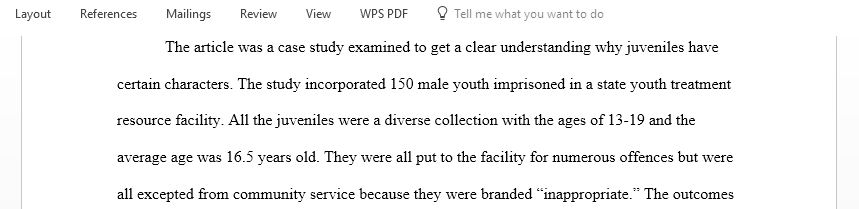 Layout References Mailings Review View WPS PDF Tell me what you want to do

The article was a case study examined to get a clear understanding why juveniles have certain characters. The study incorporated 150 male youth imprisoned in a state youth treatment resource facility. All the juveniles were a diverse collection with the ages of 13-19 and the average age was 16.5 years old. They were all put to the facility for numerous offences but were all excepted from community service because they were branded “inappropriate.” The outcomes